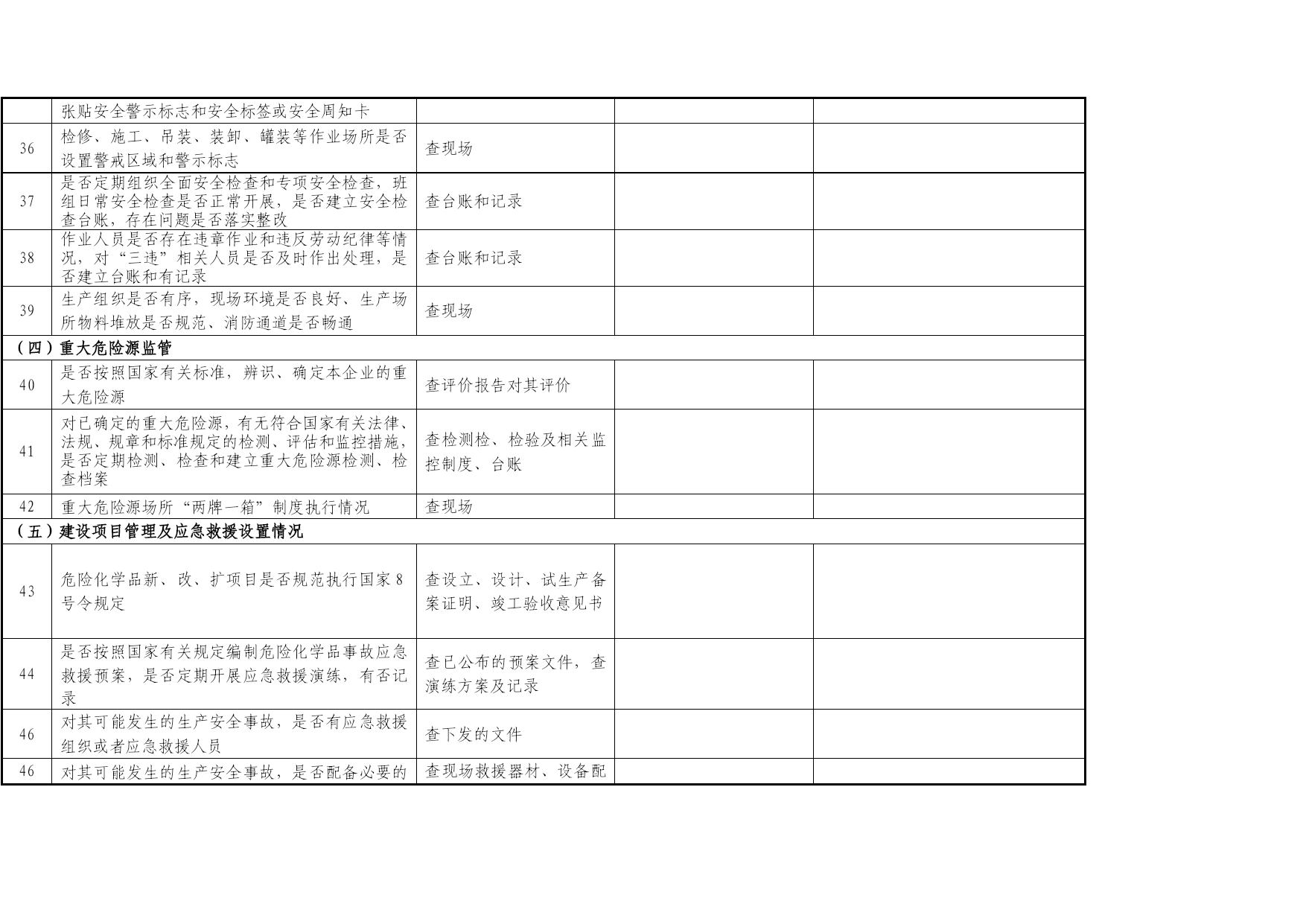 |  |  |  |  |  |
|---|---|---|---|---|
|  | 张贴安全警示标志和安全标签或安全周知卡 |  |  |  |
| 36 | 检修、施工、吊装、装卸、罐装等作业场所是否设置警戒区域和警示标志 | 查现场 |  |  |
| 37 | 是否定期组织全面安全检查和专项安全检查，班组日常安全检查是否正常开展，是否建立安全检查台账，存在问题是否落实整改 | 查台账和记录 |  |  |
| 38 | 作业人员是否存在违章作业和违反劳动纪律等情况，对“三违”相关人员是否及时作出处理，是否建立台账和有记录 | 查台账和记录 |  |  |
| 39 | 生产组织是否有序，现场环境是否良好、生产场所物料堆放是否规范、消防通道是否畅通 | 查现场 |  |  |
| （四）重大危险源监管 |  |  |  |  |
| 40 | 是否按照国家有关标准，辨识、确定本企业的重大危险源 | 查评价报告对其评价 |  |  |
| 41 | 对已确定的重大危险源，有无符合国家有关法律、法规、规章和标准规定的检测、评估和监控措施，是否定期检测、检查和建立重大危险源检测、检查档案 | 查检测检、检验及相关监控制度、台账 |  |  |
| 42 | 重大危险源场所“两牌一箱”制度执行情况 | 查现场 |  |  |
| （五）建设项目管理及应急救援设置情况 |  |  |  |  |
| 43 | 危险化学品新、改、扩项目是否规范执行国家8号令规定 | 查设立、设计、试生产备案证明、竣工验收意见书 |  |  |
| 44 | 是否按照国家有关规定编制危险化学品事故应急救援预案，是否定期开展应急救援演练，有否记录 | 查已公布的预案文件，查演练方案及记录 |  |  |
| 46 | 对其可能发生的生产安全事故，是否有应急救援组织或者应急救援人员 | 查下发的文件 |  |  |
| 46 | 对其可能发生的生产安全事故，是否配备必要的 | 查现场救援器材、设备配 |  |  |